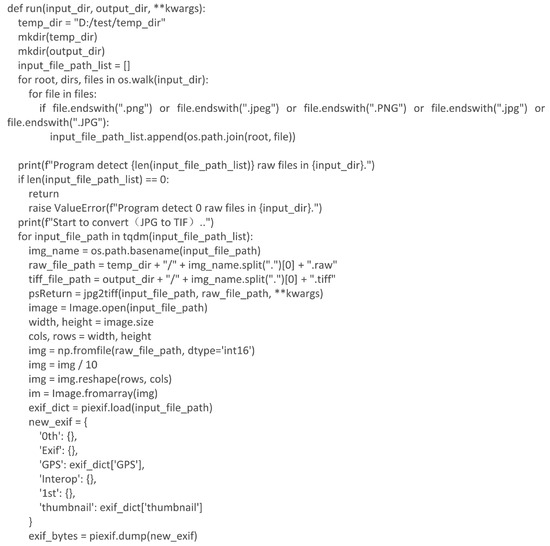 def run(input_dir, output_dir, **kwargs):
    temp_dir = "D:/test/temp_dir"
    mkdir(temp_dir)
    mkdir(output_dir)
    input_file_path_list = []
    for root, dirs, files in os.walk(input_dir):
        for file in files:
            if file.endswith(".png") or file.endswith(".jpeg") or file.endswith(".PNG") or file.endswith(".jpg") or file.endswith(".JPG"):
                input_file_path_list.append(os.path.join(root, file))

    print(f"Program detect {len(input_file_path_list)} raw files in {input_dir}.")
    if len(input_file_path_list) == 0:
        return
        raise ValueError(f"Program detect 0 raw files in {input_dir}.")
    print(f"Start to convert（JPG to TIF）..")
    for input_file_path in tqdm(input_file_path_list):
        img_name = os.path.basename(input_file_path)
        raw_file_path = temp_dir + "/" + img_name.split(".")[0] + ".raw"
        tiff_file_path = output_dir + "/" + img_name.split(".")[0] + ".tiff"
        psReturn = jpg2tiff(input_file_path, raw_file_path, **kwargs)
        image = Image.open(input_file_path)
        width, height = image.size
        cols, rows = width, height
        img = np.fromfile(raw_file_path, dtype='int16')
        img = img / 10
        img = img.reshape(rows, cols)
        im = Image.fromarray(img)
        exif_dict = piexif.load(input_file_path)
        new_exif = {
            '0th': {},
            'Exif': {},
            'GPS': exif_dict['GPS'],
            'Interop': {},
            '1st': {},
            'thumbnail': exif_dict['thumbnail']
        }
        exif_bytes = piexif.dump(new_exif)